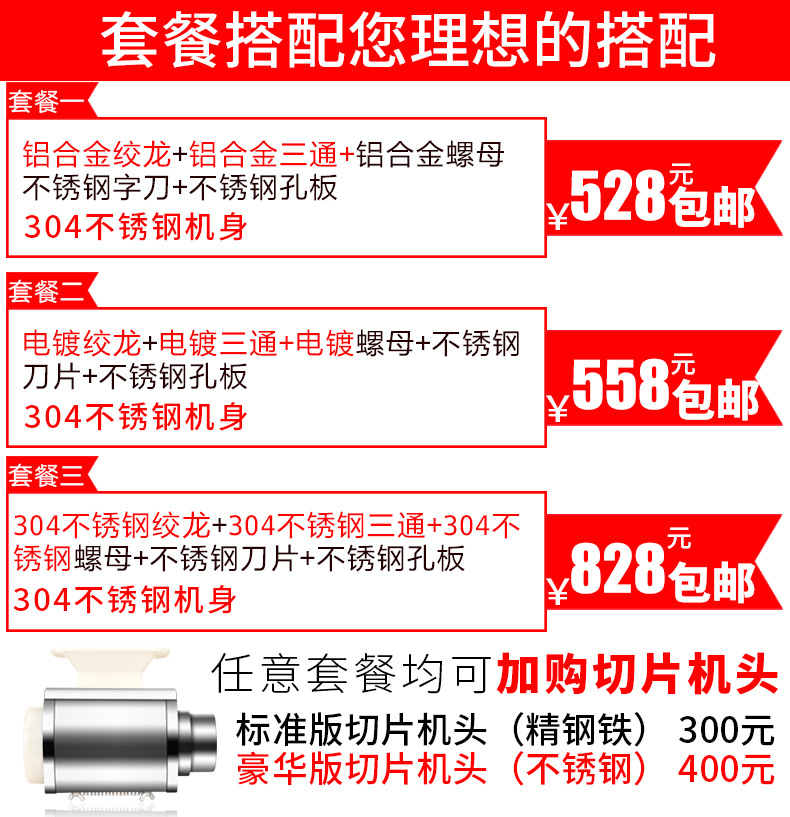 套餐搭配您理想的搭配

套餐一

铝合金绞龙+铝合金三通+铝合金螺母不锈钢字刀+不锈钢孔板

304不锈钢机身

¥528元包邮

套餐二

电镀绞龙+电镀三通+电镀螺母+不锈钢刀片+不锈钢孔板

304不锈钢机身

¥558元包邮

套餐三

304不锈钢绞龙+304不锈钢三通+304不锈钢螺母+不锈钢刀片+不锈钢孔板

304不锈钢机身

¥828元包邮

任意套餐均可加购切片机头

标准版切片机头（精钢铁） 300元

豪华版切片机头（不锈钢） 400元